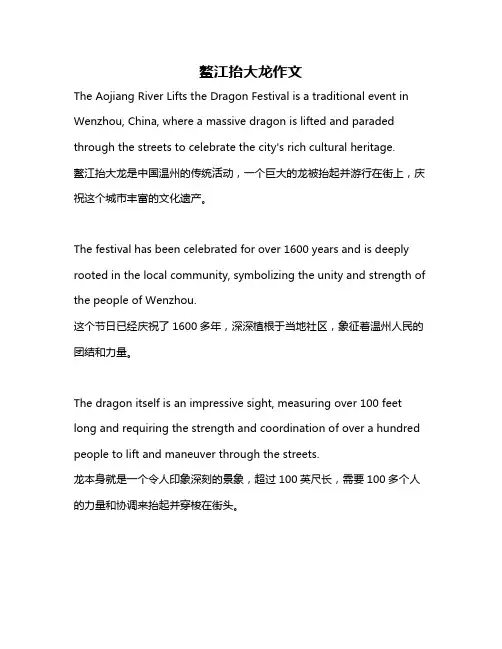 鳌江抬大龙作文

The Aojiang River Lifts the Dragon Festival is a traditional event in Wenzhou, China, where a massive dragon is lifted and paraded through the streets to celebrate the city's rich cultural heritage.
鳌江抬大龙是中国温州的传统活动，一个巨大的龙被抬起并游行在街上，庆祝这个城市丰富的文化遗产。

The festival has been celebrated for over 1600 years and is deeply rooted in the local community, symbolizing the unity and strength of the people of Wenzhou.
这个节日已经庆祝了 1600 多年，深深植根于当地社区，象征着温州人民的团结和力量。

The dragon itself is an impressive sight, measuring over 100 feet long and requiring the strength and coordination of over a hundred people to lift and maneuver through the streets.
龙本身就是一个令人印象深刻的景象，超过 100 英尺长，需要 100 多个人的力量和协调来抬起并穿梭在街头。